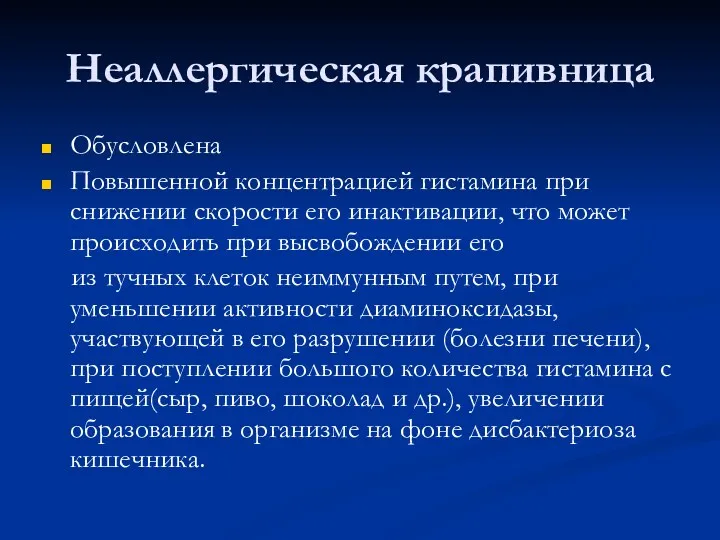 Неаллергическая крапивница

Обусловлена

Повышенной концентрацией гистамина при снижении скорости его инактивации, что может происходить при высвобождении его

из тучных клеток неиммунным путем, при уменьшении активности диаминоксидазы, участвующей в его разрушении (болезни печени), при поступлении большого количества гистамина с пищей(сыр, пиво, шоколад и др.), увеличении образования в организме на фоне дисбактериоза кишечника.